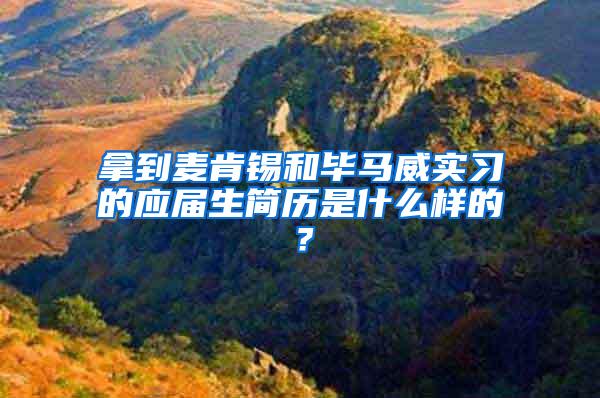 拿到麦肯锡和毕马威实习的应届生简历是什么样的？